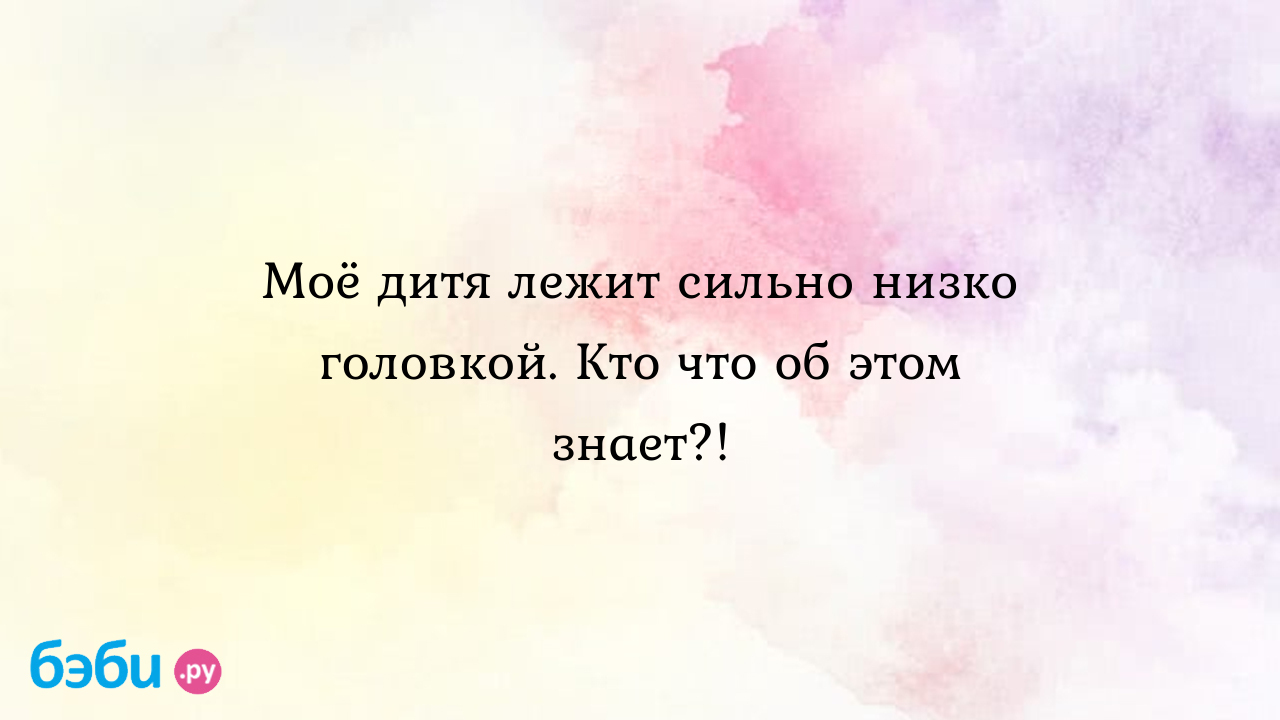 Моё дитя лежит сильно низко головкой. Кто что об этом знает?!

бэби.ру